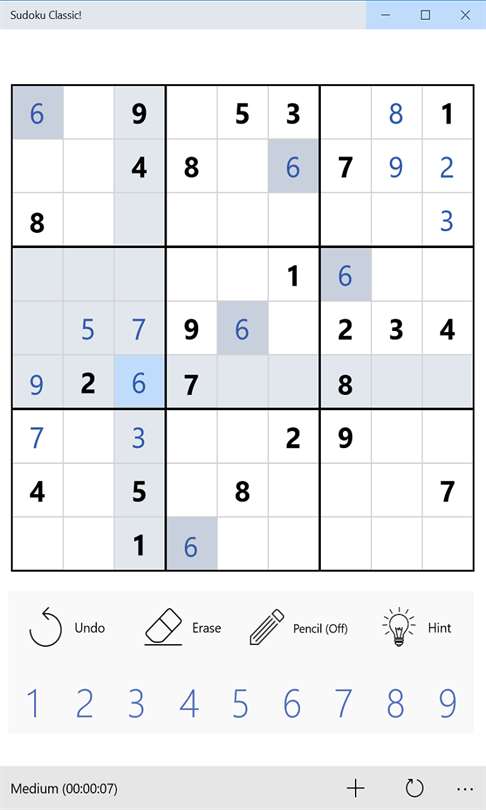 Sudoku Classic!

| 6 |  | 9 |  | 5 | 3 |  | 8 | 1 |
|---|---|---|---|---|---|---|---|---|
|  |  | 4 | 8 |  | 6 | 7 | 9 | 2 |
| 8 |  |  |  |  |  |  |  | 3 |
|  |  |  |  |  | 1 | 6 |  |  |
|  | 5 | 7 | 9 | 6 |  | 2 | 3 | 4 |
| 9 | 2 | 6 | 7 |  |  | 8 |  |  |
| 7 |  | 3 |  |  | 2 | 9 |  |  |
| 4 |  | 5 |  | 8 |  |  |  | 7 |
|  |  | 1 | 6 |  |  |  |  |  |

Undo Erase Pencil (Off) Hint

1 2 3 4 5 6 7 8 9

Medium (00:00:07)